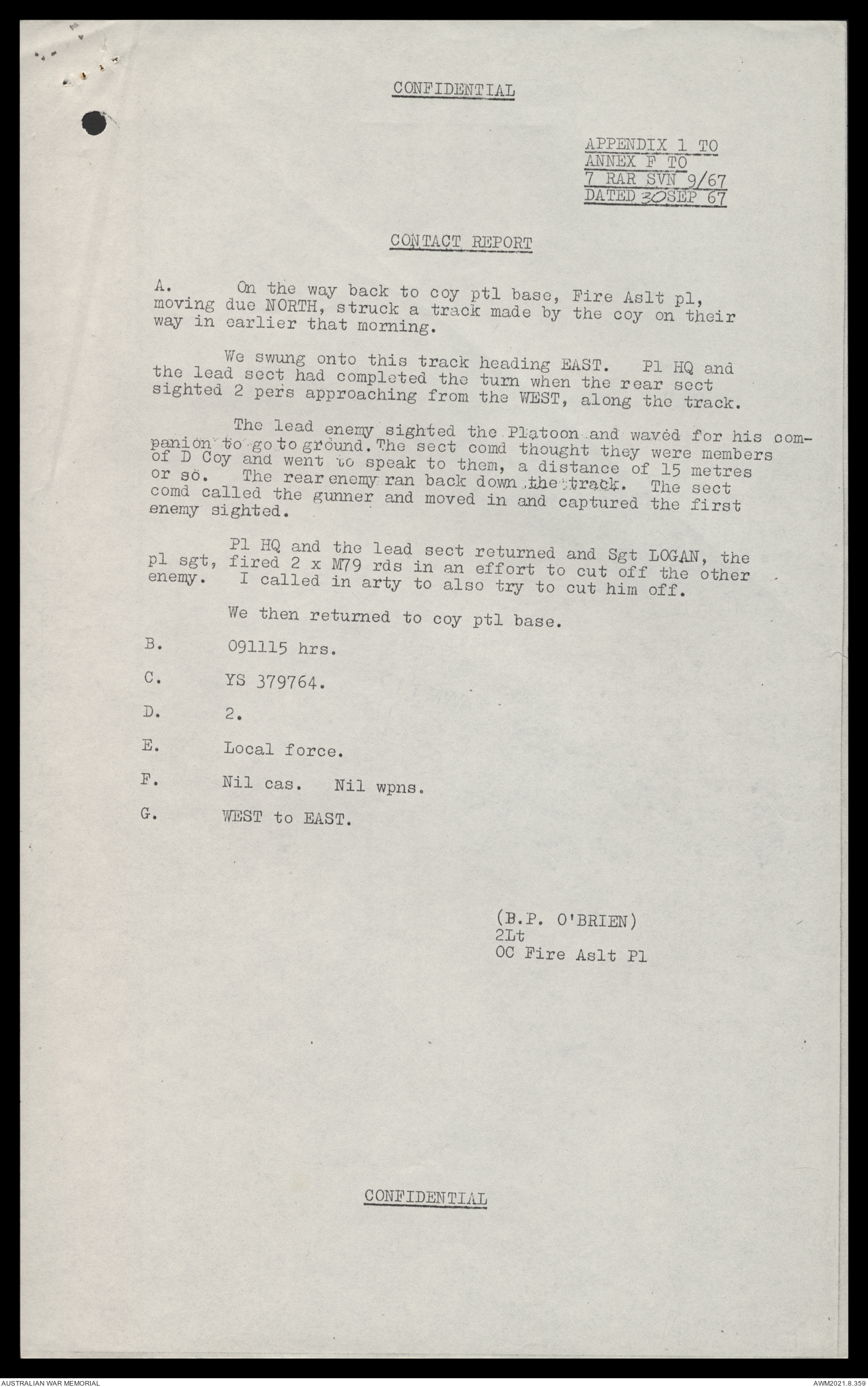 CONFIDENTIAL

APPENDIX 1 TO
ANNEX F TO
7 RAR SVN 9/67
DATED 30 SEP 67

CONTACT REPORT

A. On the way back to coy ptl base, Fire Aslt pl, moving due NORTH, struck a track made by the coy on their way in earlier that morning.

We swung onto this track heading EAST. Pl HQ and the lead sect had completed the turn when the rear sect sighted 2 pers approaching from the WEST, along the track.

The lead enemy sighted the Platoon and waved for his companion to go to ground. The sect comd thought they were members of D Coy and went to speak to them, a distance of 15 metres or so. The rear enemy ran back down the track. The sect comd called the gunner and moved in and captured the first enemy sighted.

Pl HQ and the lead sect returned and Sgt LOGAN, the pl sgt, fired 2 x M79 rds in an effort to cut off the other enemy. I called in arty to also try to cut him off.

We then returned to coy ptl base.

B. 091115 hrs.

C. YS 379764.

D. 2.

E. Local force.

F. Nil cas. Nil wpns.

G. WEST to EAST.

(B.P. O'BRIEN)
2Lt
OC Fire Aslt Pl

CONFIDENTIAL

AUSTRALIAN WAR MEMORIAL

AWM2021.8.359